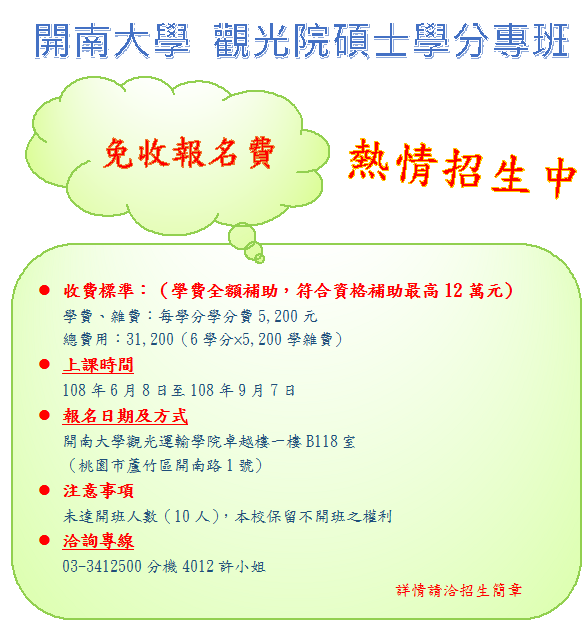 開南大學 觀光院碩士學分專班

免收報名費

熱情招生中

• 收費標準：（學費全額補助，符合資格補助最高12萬元）
學費、雜費：每學分學分費5,200元
總費用：31,200（6學分×5,200學雜費）

• 上課時間
108年6月8日至108年9月7日

• 報名日期及方式
開南大學觀光運輸學院卓越樓一樓B118室
（桃園市蘆竹區開南路1號）

• 注意事項
未達開班人數（10人），本校保留不開班之權利

• 洽詢專線
03-3412500分機4012許小姐

詳情請洽招生簡章